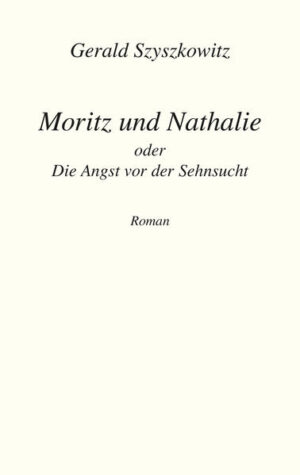 Gerald Szyszkowitz

Moritz und Nathalie
oder
Die Angst vor der Sehnsucht

Roman